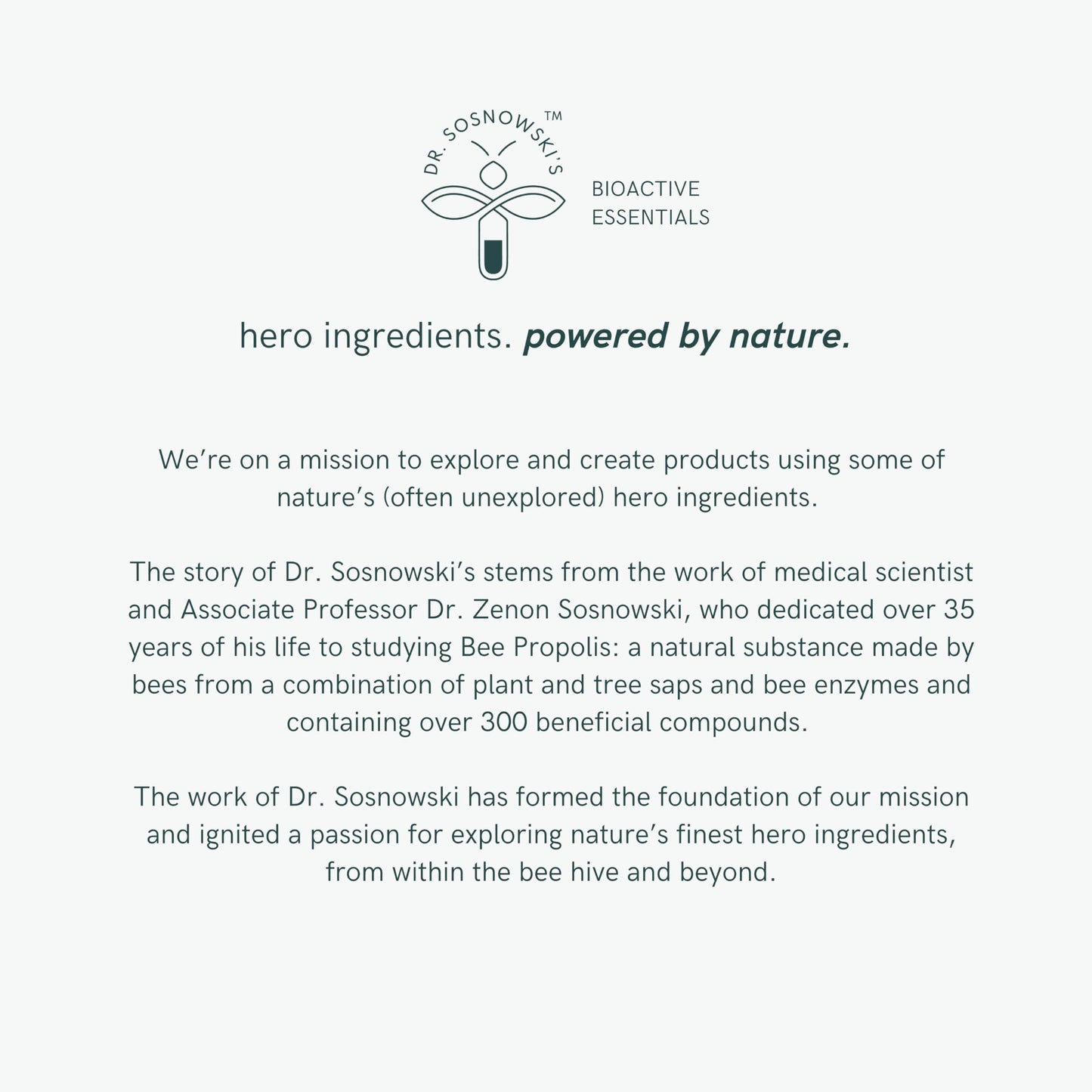 DR. SOSNOWSKI'S™

BIOACTIVE
ESSENTIALS

hero ingredients. powered by nature.

We're on a mission to explore and create products using some of nature's (often unexplored) hero ingredients.

The story of Dr. Sosnowski's stems from the work of medical scientist and Associate Professor Dr. Zenon Sosnowski, who dedicated over 35 years of his life to studying Bee Propolis: a natural substance made by bees from a combination of plant and tree saps and bee enzymes and containing over 300 beneficial compounds.

The work of Dr. Sosnowski has formed the foundation of our mission and ignited a passion for exploring nature's finest hero ingredients, from within the bee hive and beyond.